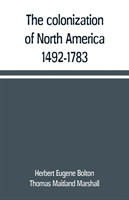 The colonization of North America 1492-1783

Herbert Eugene Bolton
Thomas Maitland Marshall